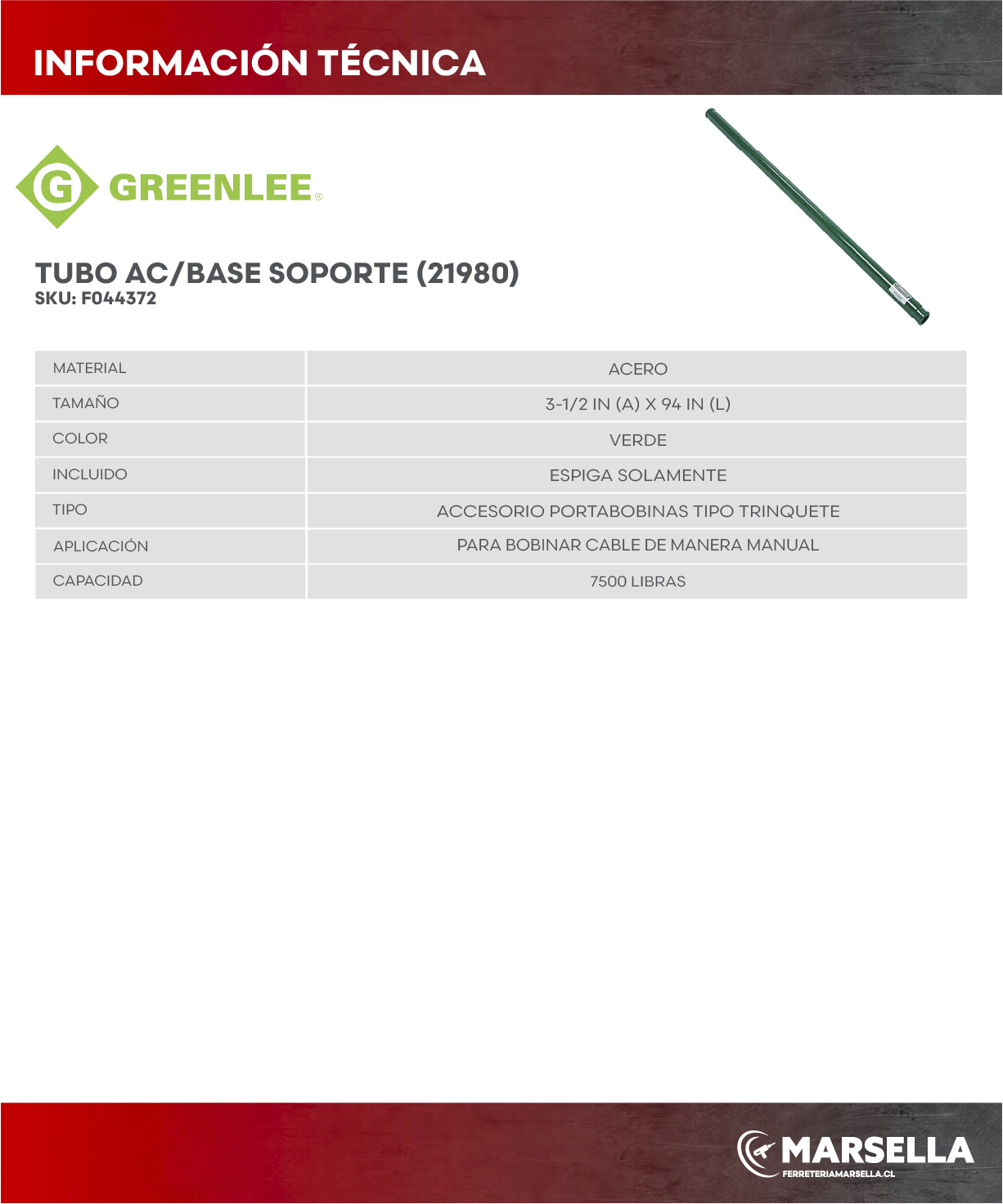 INFORMACIÓN TÉCNICA

G GREENLEE®

TUBO AC/BASE SOPORTE (21980)
SKU: F044372

| MATERIAL | ACERO |
|---|---|
| TAMAÑO | 3-1/2 IN (A) X 94 IN (L) |
| COLOR | VERDE |
| INCLUIDO | ESPIGA SOLAMENTE |
| TIPO | ACCESORIO PORTABOBINAS TIPO TRINQUETE |
| APLICACIÓN | PARA BOBINAR CABLE DE MANERA MANUAL |
| CAPACIDAD | 7500 LIBRAS |

MARSELLA
FERRETERIAMARSELLA.CL